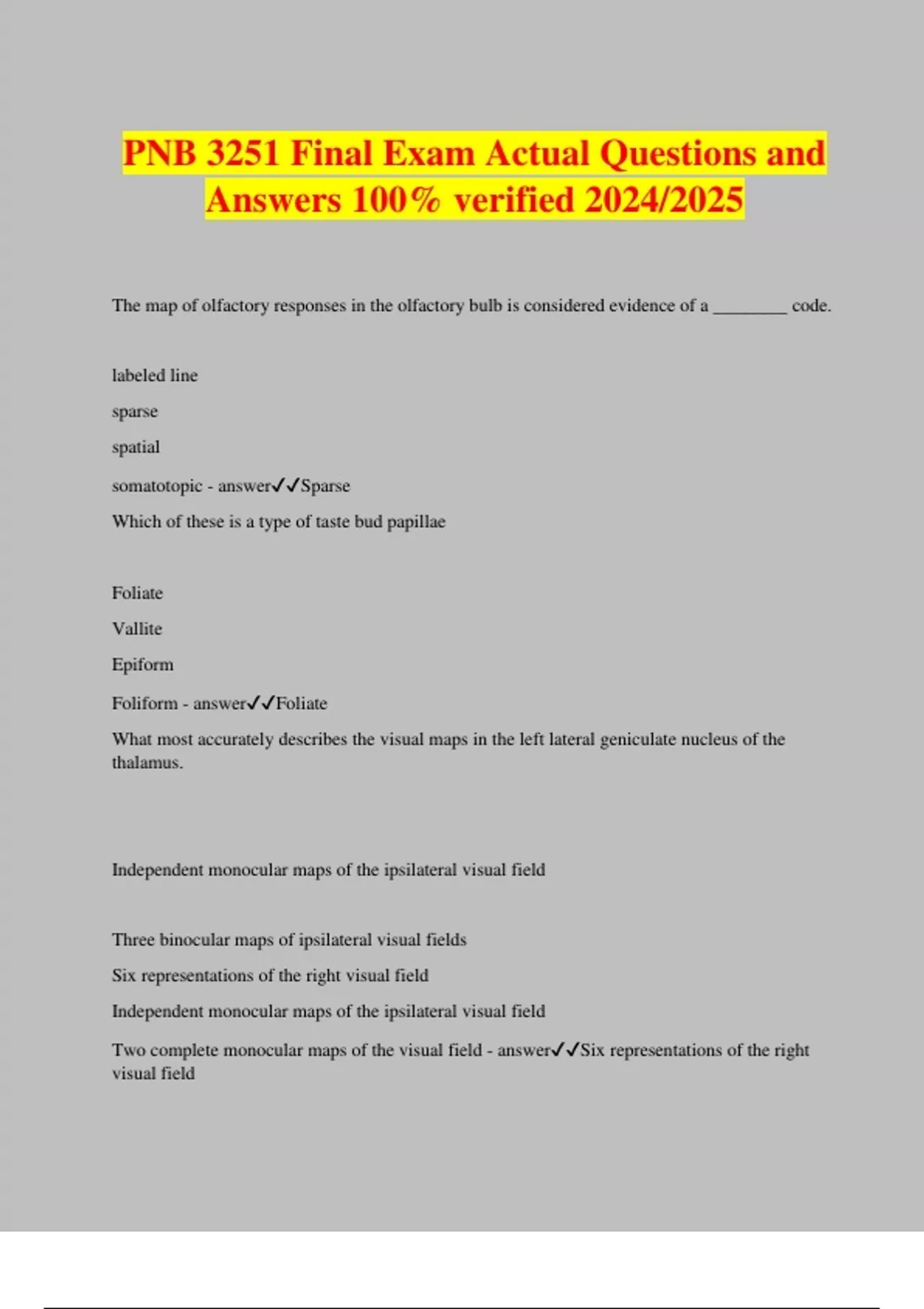 PNB 3251 Final Exam Actual Questions and Answers 100% verified 2024/2025

The map of olfactory responses in the olfactory bulb is considered evidence of a ________ code.

labeled line

sparse

spatial

somatotopic - answer✓✓Sparse

Which of these is a type of taste bud papillae

Foliate

Vallite

Epiform

Foliform - answer✓✓Foliate

What most accurately describes the visual maps in the left lateral geniculate nucleus of the thalamus.

Independent monocular maps of the ipsilateral visual field

Three binocular maps of ipsilateral visual fields

Six representations of the right visual field

Independent monocular maps of the ipsilateral visual field

Two complete monocular maps of the visual field - answer✓✓Six representations of the right visual field